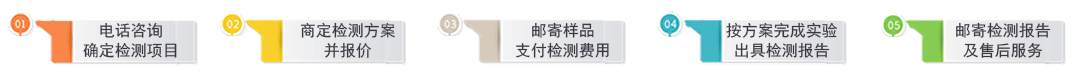 01
电话咨询
确定检测项目

02
商定检测方案
并报价

03
邮寄样品
支付检测费用

04
按方案完成实验
出具检测报告

05
邮寄检测报告
及售后服务